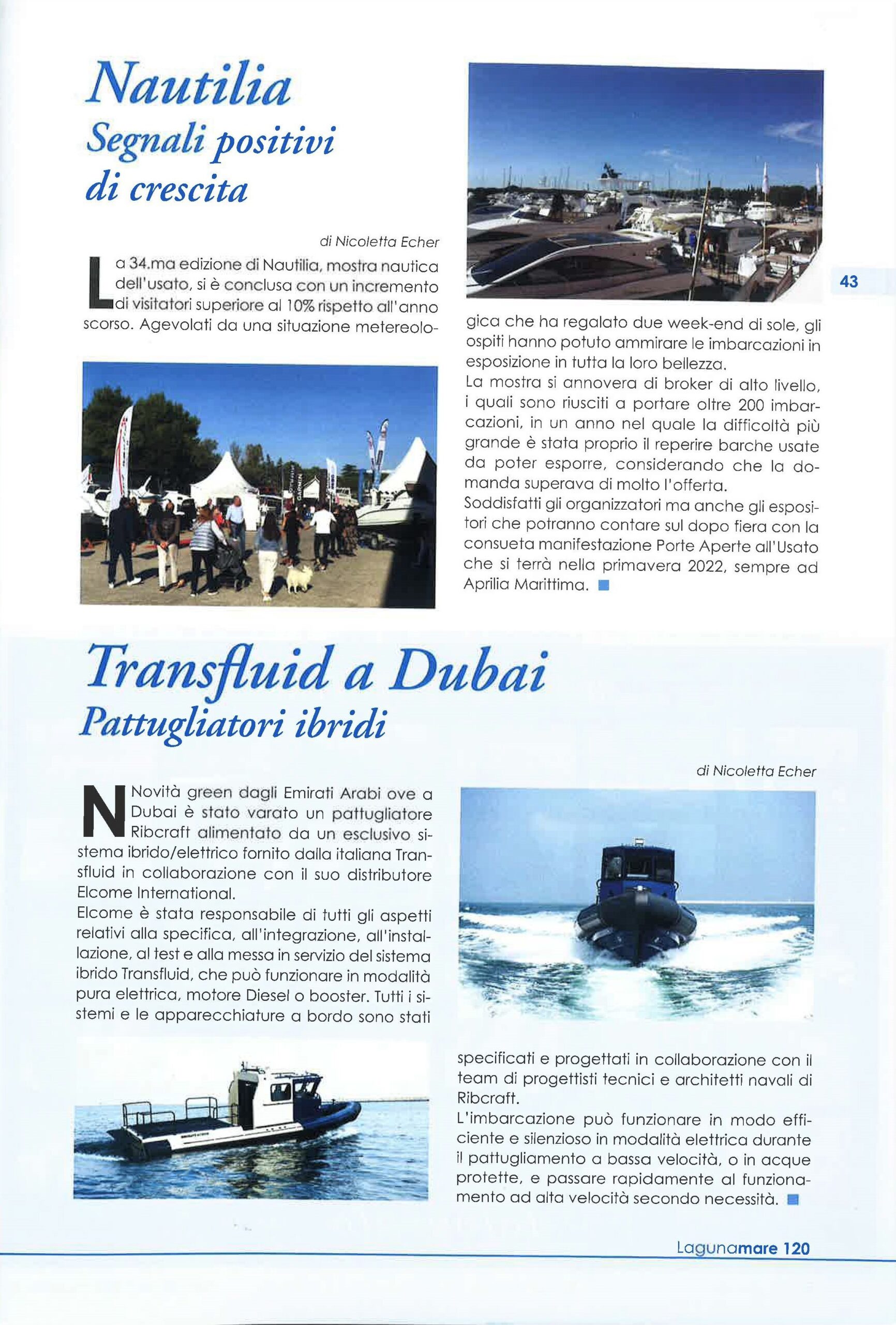 Nautilia
Segnali positivi di crescita

di Nicoletta Echer

La 34.ma edizione di Nautilia, mostra nautica dell'usato, si è conclusa con un incremento di visitatori superiore al 10% rispetto all'anno scorso. Agevolati da una situazione metereologica che ha regalato due week-end di sole, gli ospiti hanno potuto ammirare le imbarcazioni in esposizione in tutta la loro bellezza.
La mostra si annovera di broker di alto livello, i quali sono riusciti a portare oltre 200 imbarcazioni, in un anno nel quale la difficoltà più grande è stata proprio il reperire barche usate da poter esporre, considerando che la domanda superava di molto l'offerta.
Soddisfatti gli organizzatori ma anche gli espositori che potranno contare sul dopo fiera con la consueta manifestazione Porte Aperte all'Usato che si terrà nella primavera 2022, sempre ad Aprilia Marittima.

43

Transfluid a Dubai
Pattugliatori ibridi

di Nicoletta Echer

Novità green dagli Emirati Arabi ove a Dubai è stato varato un pattugliatore Ribcraft alimentato da un esclusivo sistema ibrido/elettrico fornito dalla italiana Transfluid in collaborazione con il suo distributore Elcome International.
Elcome è stata responsabile di tutti gli aspetti relativi alla specifica, all'integrazione, all'installazione, al test e alla messa in servizio del sistema ibrido Transfluid, che può funzionare in modalità pura elettrica, motore Diesel o booster. Tutti i sistemi e le apparecchiature a bordo sono stati specificati e progettati in collaborazione con il team di progettisti tecnici e architetti navali di Ribcraft.
L'imbarcazione può funzionare in modo efficiente e silenzioso in modalità elettrica durante il pattugliamento a bassa velocità, o in acque protette, e passare rapidamente al funzionamento ad alta velocità secondo necessità.

Lagunamare 120